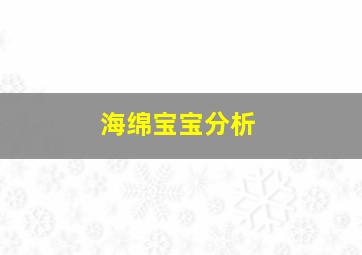 海绵宝宝分析